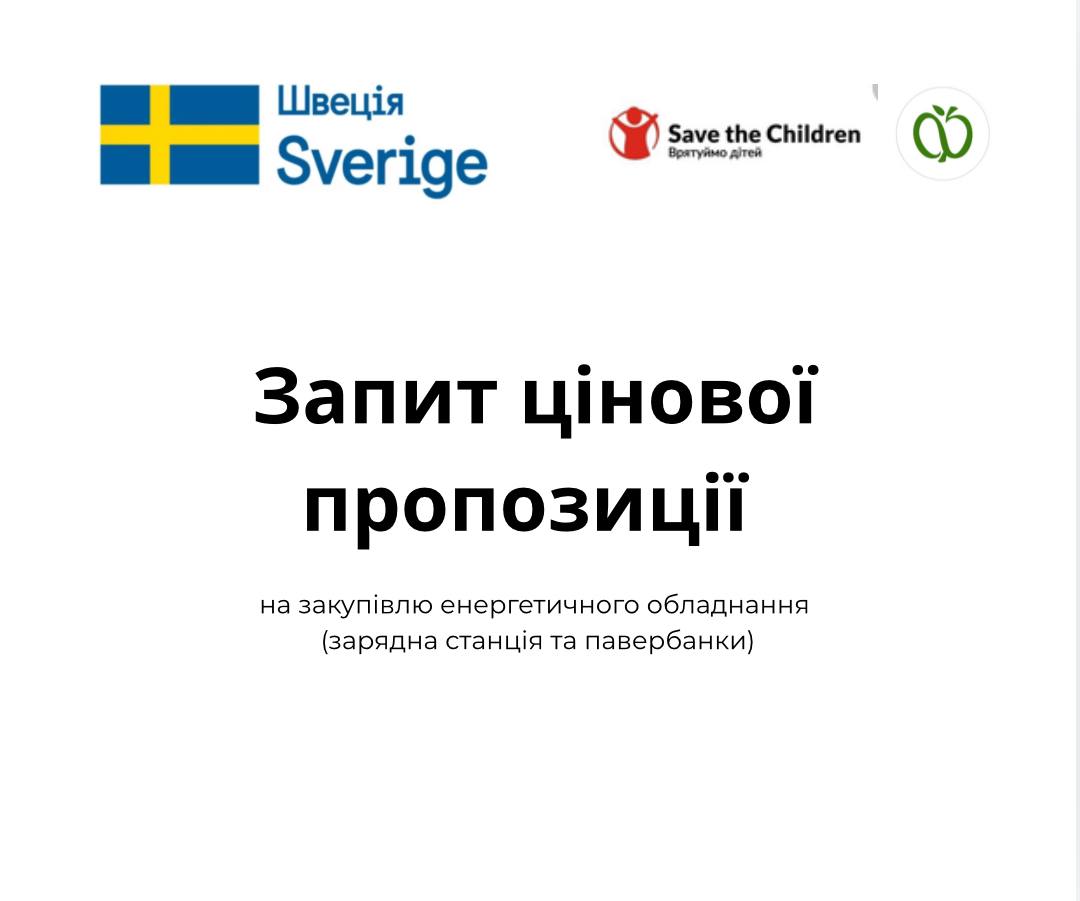 Швеція
Sverige

Save the Children
Врятуймо дітей

Запит цінової пропозиції

на закупівлю енергетичного обладнання
(зарядна станція та павербанки)